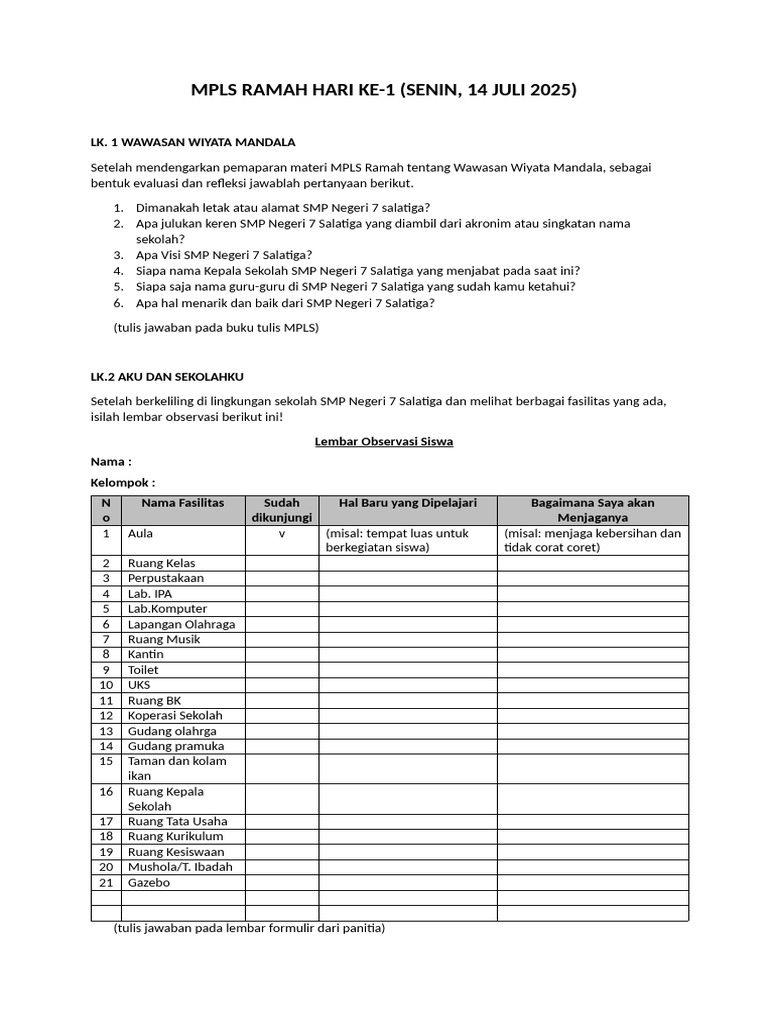 MPLS RAMAH HARI KE-1 (SENIN, 14 JULI 2025)

LK. 1 WAWASAN WIYATA MANDALA

Setelah mendengarkan pemaparan materi MPLS Ramah tentang Wawasan Wiyata Mandala, sebagai bentuk evaluasi dan refleksi jawablah pertanyaan berikut.

1. Dimanakah letak atau alamat SMP Negeri 7 salatiga?
2. Apa julukan keren SMP Negeri 7 Salatiga yang diambil dari akronim atau singkatan nama sekolah?
3. Apa Visi SMP Negeri 7 Salatiga?
4. Siapa nama Kepala Sekolah SMP Negeri 7 Salatiga yang menjabat pada saat ini?
5. Siapa saja nama guru-guru di SMP Negeri 7 Salatiga yang sudah kamu ketahui?
6. Apa hal menarik dan baik dari SMP Negeri 7 Salatiga?

(tulis jawaban pada buku tulis MPLS)

LK.2 AKU DAN SEKOLAHKU

Setelah berkeliling di lingkungan sekolah SMP Negeri 7 Salatiga dan melihat berbagai fasilitas yang ada, isilah lembar observasi berikut ini!

Lembar Observasi Siswa

Nama :

Kelompok :

| No | Nama Fasilitas | Sudah dikunjungi | Hal Baru yang Dipelajari | Bagaimana Saya akan Menjaganya |
|---|---|---|---|---|
| 1 | Aula | v | (misal: tempat luas untuk berkegiatan siswa) | (misal: menjaga kebersihan dan tidak corat coret) |
| 2 | Ruang Kelas | | | |
| 3 | Perpustakaan | | | |
| 4 | Lab. IPA | | | |
| 5 | Lab.Komputer | | | |
| 6 | Lapangan Olahraga | | | |
| 7 | Ruang Musik | | | |
| 8 | Kantin | | | |
| 9 | Toilet | | | |
| 10 | UKS | | | |
| 11 | Ruang BK | | | |
| 12 | Koperasi Sekolah | | | |
| 13 | Gudang olahrga | | | |
| 14 | Gudang pramuka | | | |
| 15 | Taman dan kolam ikan | | | |
| 16 | Ruang Kepala Sekolah | | | |
| 17 | Ruang Tata Usaha | | | |
| 18 | Ruang Kurikulum | | | |
| 19 | Ruang Kesiswaan | | | |
| 20 | Mushola/T. Ibadah | | | |
| 21 | Gazebo | | | |
| | | | | |
| | | | | |

(tulis jawaban pada lembar formulir dari panitia)